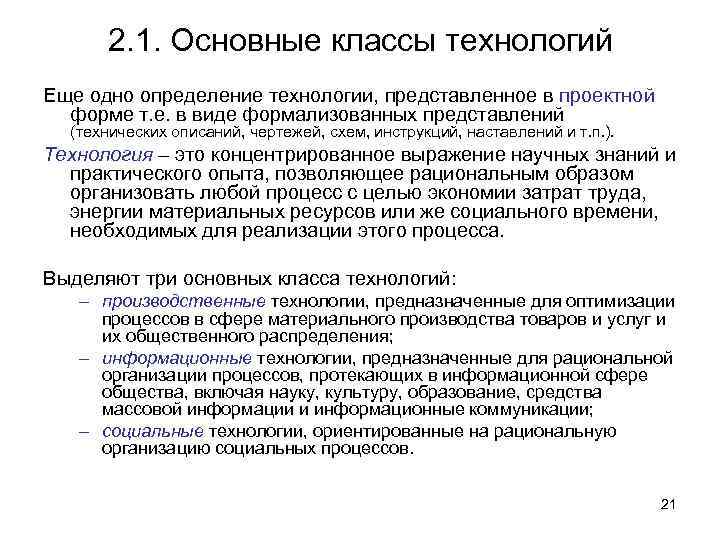 2.1. Основные классы технологий

Еще одно определение технологии, представленное в проектной форме т.е. в виде формализованных представлений (технических описаний, чертежей, схем, инструкций, наставлений и т.п.).

Технология – это концентрированное выражение научных знаний и практического опыта, позволяющее рациональным образом организовать любой процесс с целью экономии затрат труда, энергии материальных ресурсов или же социального времени, необходимых для реализации этого процесса.

Выделяют три основных класса технологий:

– производственные технологии, предназначенные для оптимизации процессов в сфере материального производства товаров и услуг и их общественного распределения;

– информационные технологии, предназначенные для рациональной организации процессов, протекающих в информационной сфере общества, включая науку, культуру, образование, средства массовой информации и информационные коммуникации;

– социальные технологии, ориентированные на рациональную организацию социальных процессов.

21